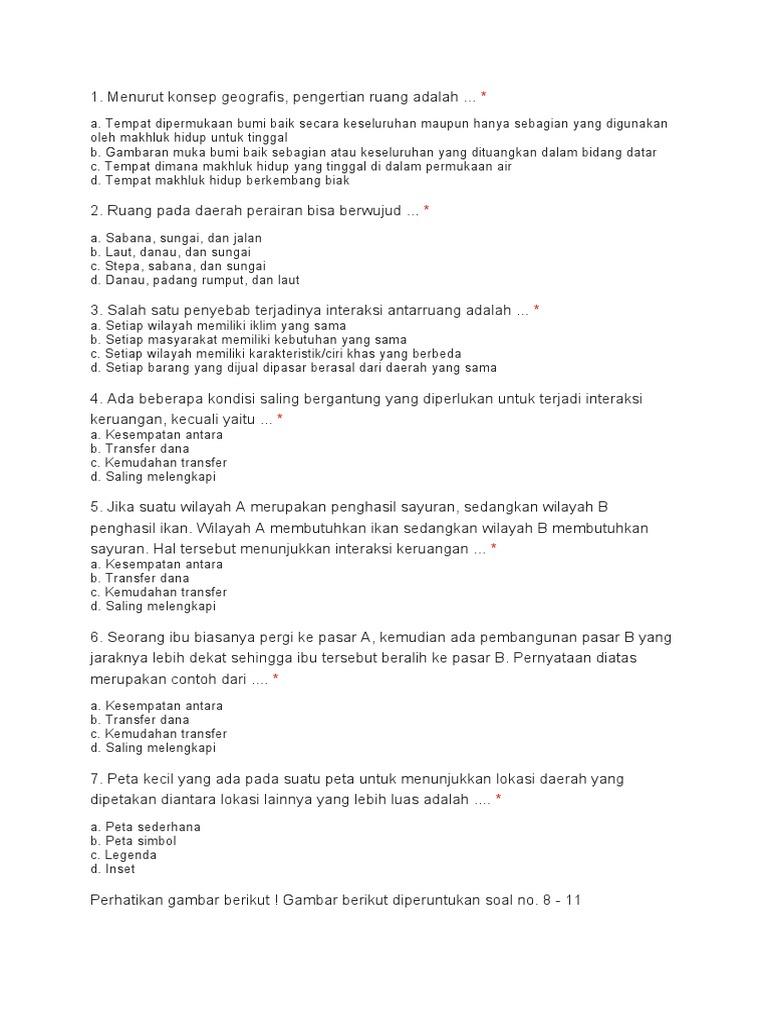 1. Menurut konsep geografis, pengertian ruang adalah ... *

a. Tempat dipermukaan bumi baik secara keseluruhan maupun hanya sebagian yang digunakan oleh makhluk hidup untuk tinggal
b. Gambaran muka bumi baik sebagian atau keseluruhan yang dituangkan dalam bidang datar
c. Tempat dimana makhluk hidup yang tinggal di dalam permukaan air
d. Tempat makhluk hidup berkembang biak

2. Ruang pada daerah perairan bisa berwujud ... *

a. Sabana, sungai, dan jalan
b. Laut, danau, dan sungai
c. Stepa, sabana, dan sungai
d. Danau, padang rumput, dan laut

3. Salah satu penyebab terjadinya interaksi antarruang adalah ... *
a. Setiap wilayah memiliki iklim yang sama
b. Setiap masyarakat memiliki kebutuhan yang sama
c. Setiap wilayah memiliki karakteristik/ciri khas yang berbeda
d. Setiap barang yang dijual dipasar berasal dari daerah yang sama

4. Ada beberapa kondisi saling bergantung yang diperlukan untuk terjadi interaksi keruangan, kecuali yaitu ... *
a. Kesempatan antara
b. Transfer dana
c. Kemudahan transfer
d. Saling melengkapi

5. Jika suatu wilayah A merupakan penghasil sayuran, sedangkan wilayah B penghasil ikan. Wilayah A membutuhkan ikan sedangkan wilayah B membutuhkan sayuran. Hal tersebut menunjukkan interaksi keruangan ... *
a. Kesempatan antara
b. Transfer dana
c. Kemudahan transfer
d. Saling melengkapi

6. Seorang ibu biasanya pergi ke pasar A, kemudian ada pembangunan pasar B yang jaraknya lebih dekat sehingga ibu tersebut beralih ke pasar B. Pernyataan diatas merupakan contoh dari .... *

a. Kesempatan antara
b. Transfer dana
c. Kemudahan transfer
d. Saling melengkapi

7. Peta kecil yang ada pada suatu peta untuk menunjukkan lokasi daerah yang dipetakan diantara lokasi lainnya yang lebih luas adalah .... *

a. Peta sederhana
b. Peta simbol
c. Legenda
d. Inset

Perhatikan gambar berikut ! Gambar berikut diperuntukan soal no. 8 - 11